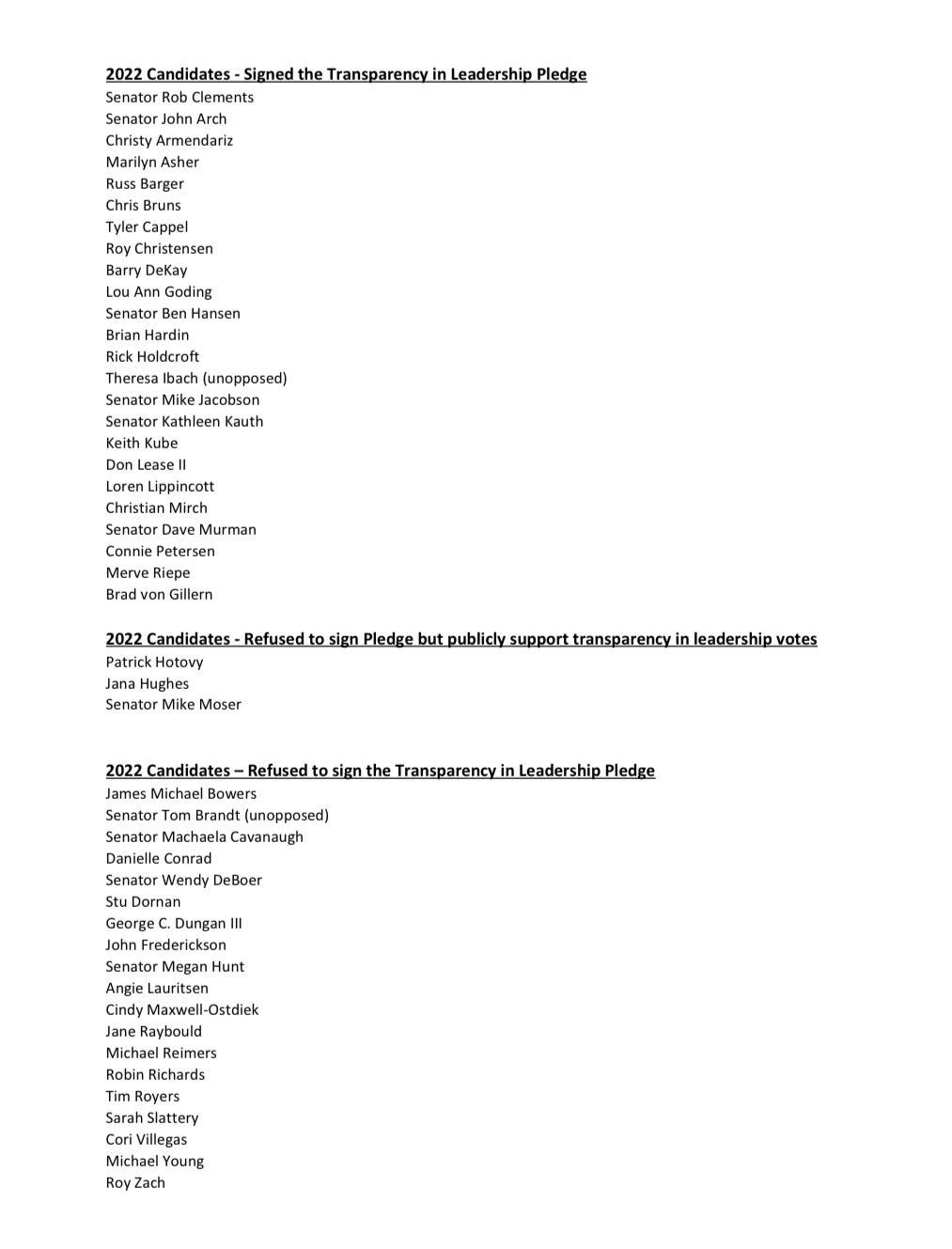 2022 Candidates - Signed the Transparency in Leadership Pledge
Senator Rob Clements
Senator John Arch
Christy Armendariz
Marilyn Asher
Russ Barger
Chris Bruns
Tyler Cappel
Roy Christensen
Barry DeKay
Lou Ann Goding
Senator Ben Hansen
Brian Hardin
Rick Holdcroft
Theresa Ibach (unopposed)
Senator Mike Jacobson
Senator Kathleen Kauth
Keith Kube
Don Lease II
Loren Lippincott
Christian Mirch
Senator Dave Murman
Connie Petersen
Merve Riepe
Brad von Gillern

2022 Candidates - Refused to sign Pledge but publicly support transparency in leadership votes
Patrick Hotovy
Jana Hughes
Senator Mike Moser

2022 Candidates – Refused to sign the Transparency in Leadership Pledge
James Michael Bowers
Senator Tom Brandt (unopposed)
Senator Machaela Cavanaugh
Danielle Conrad
Senator Wendy DeBoer
Stu Dornan
George C. Dungan III
John Frederickson
Senator Megan Hunt
Angie Lauritsen
Cindy Maxwell-Ostdiek
Jane Raybould
Michael Reimers
Robin Richards
Tim Royers
Sarah Slattery
Cori Villegas
Michael Young
Roy Zach